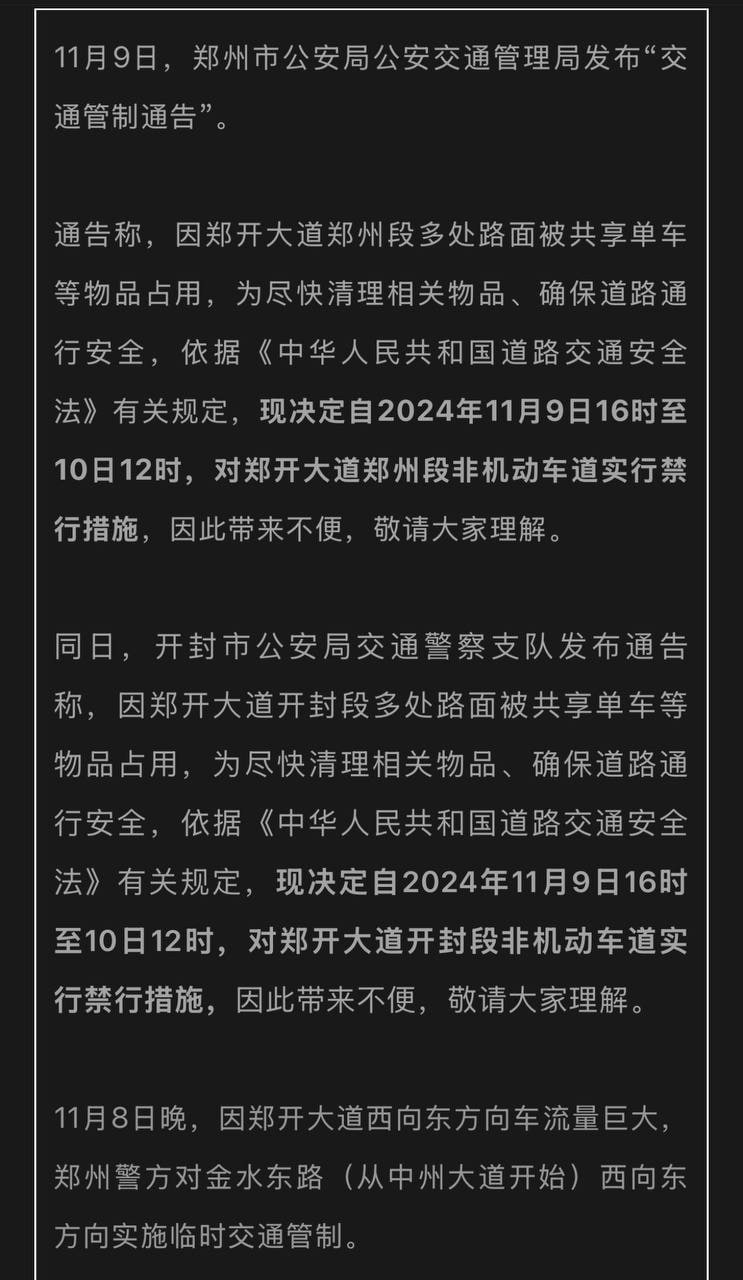 11月9日，郑州市公安局公安交通管理局发布“交通管制通告”。

通告称，因郑开大道郑州段多处路面被共享单车等物品占用，为尽快清理相关物品、确保道路通行安全，依据《中华人民共和国道路交通安全法》有关规定，现决定自2024年11月9日16时至10日12时，对郑开大道郑州段非机动车道实行禁行措施，因此带来不便，敬请大家理解。

同日，开封市公安局交通警察支队发布通告称，因郑开大道开封段多处路面被共享单车等物品占用，为尽快清理相关物品、确保道路通行安全，依据《中华人民共和国道路交通安全法》有关规定，现决定自2024年11月9日16时至10日12时，对郑开大道开封段非机动车道实行禁行措施，因此带来不便，敬请大家理解。

11月8日晚，因郑开大道西向东方向车流量巨大，郑州警方对金水东路（从中州大道开始）西向东方向实施临时交通管制。